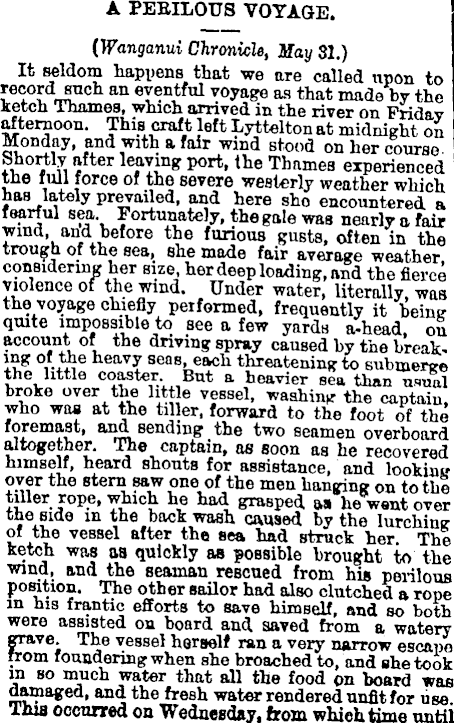 A PERILOUS VOYAGE.

(Wanganui Chronicle, May 31.)

It seldom happens that we are called upon to record such an eventful voyage as that made by the ketch Thames, which arrived in the river on Friday afternoon. This craft left Lyttelton at midnight on Monday, and with a fair wind stood on her course. Shortly after leaving port, the Thames experienced the full force of the severe westerly weather which has lately prevailed, and here she encountered a fearful sea. Fortunately, the gale was nearly a fair wind, and before the furious gusts, often in the trough of the sea, she made fair average weather, considering her size, her deep loading, and the fierce violence of the wind. Under water, literally, was the voyage chiefly performed, frequently it being quite impossible to see a few yards a-head, on account of the driving spray caused by the breaking of the heavy seas, each threatening to submerge the little coaster. But a heavier sea than usual broke over the little vessel, washing the captain, who was at the tiller, forward to the foot of the foremast, and sending the two seamen overboard altogether. The captain, as soon as he recovered himself, heard shouts for assistance, and looking over the stern saw one of the men hanging on to the tiller rope, which he had grasped as he went over the side in the back wash caused by the lurching of the vessel after the sea had struck her. The ketch was as quickly as possible brought to the wind, and the seaman rescued from his perilous position. The other sailor had also clutched a rope in his frantic efforts to save himself, and so both were assisted on board and saved from a watery grave. The vessel herself ran a very narrow escape from foundering when she broached to, and she took in so much water that all the food on board was damaged, and the fresh water rendered unfit for use. This occurred on Wednesday, from which time until